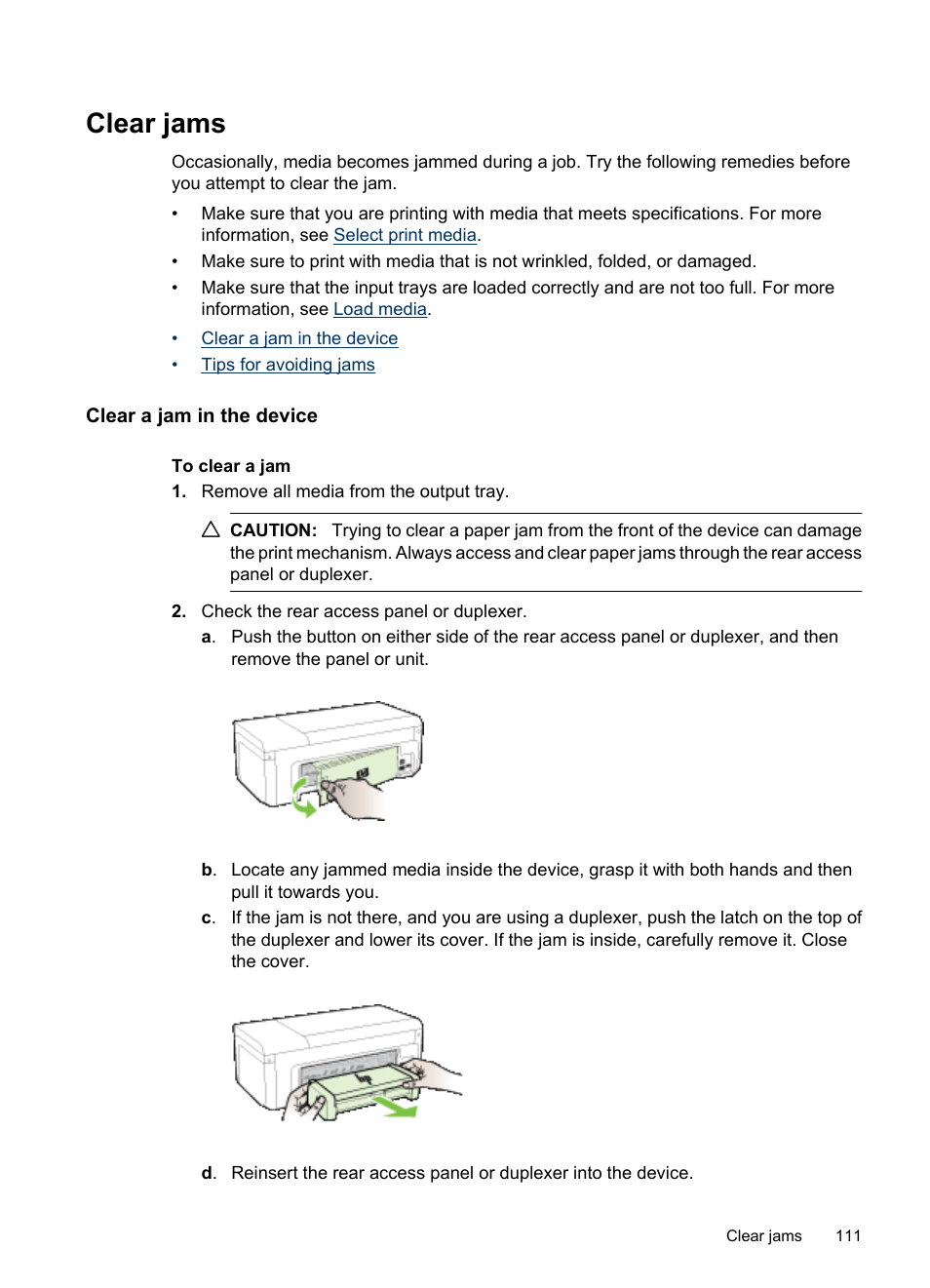 Clear jams

Occasionally, media becomes jammed during a job. Try the following remedies before you attempt to clear the jam.

• Make sure that you are printing with media that meets specifications. For more information, see Select print media.
• Make sure to print with media that is not wrinkled, folded, or damaged.
• Make sure that the input trays are loaded correctly and are not too full. For more information, see Load media.
• Clear a jam in the device
• Tips for avoiding jams

Clear a jam in the device

To clear a jam
1. Remove all media from the output tray.

CAUTION: Trying to clear a paper jam from the front of the device can damage the print mechanism. Always access and clear paper jams through the rear access panel or duplexer.

2. Check the rear access panel or duplexer.
a. Push the button on either side of the rear access panel or duplexer, and then remove the panel or unit.

b. Locate any jammed media inside the device, grasp it with both hands and then pull it towards you.
c. If the jam is not there, and you are using a duplexer, push the latch on the top of the duplexer and lower its cover. If the jam is inside, carefully remove it. Close the cover.

d. Reinsert the rear access panel or duplexer into the device.

Clear jams 111